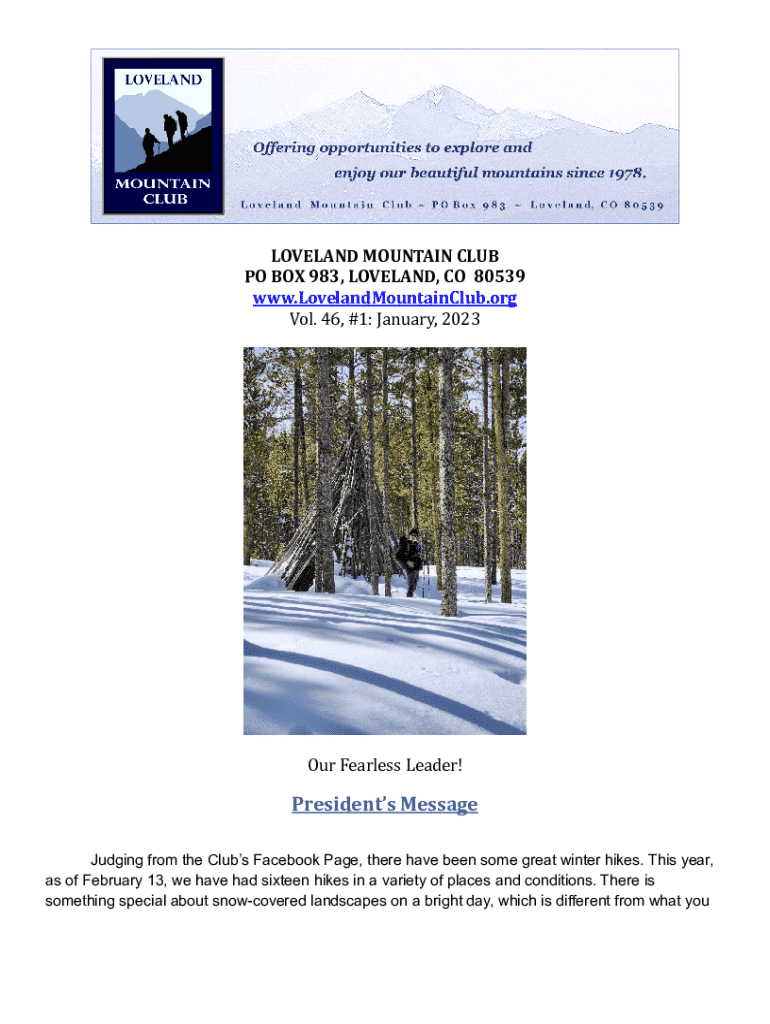 LOVELAND MOUNTAIN CLUB

Offering opportunities to explore and enjoy our beautiful mountains since 1978.

Loveland Mountain Club ~ PO Box 983 ~ Loveland, CO 80539

LOVELAND MOUNTAIN CLUB
PO BOX 983, LOVELAND, CO 80539
www.LovelandMountainClub.org
Vol. 46, #1: January, 2023

Our Fearless Leader!

President's Message

Judging from the Club's Facebook Page, there have been some great winter hikes. This year, as of February 13, we have had sixteen hikes in a variety of places and conditions. There is something special about snow-covered landscapes on a bright day, which is different from what you